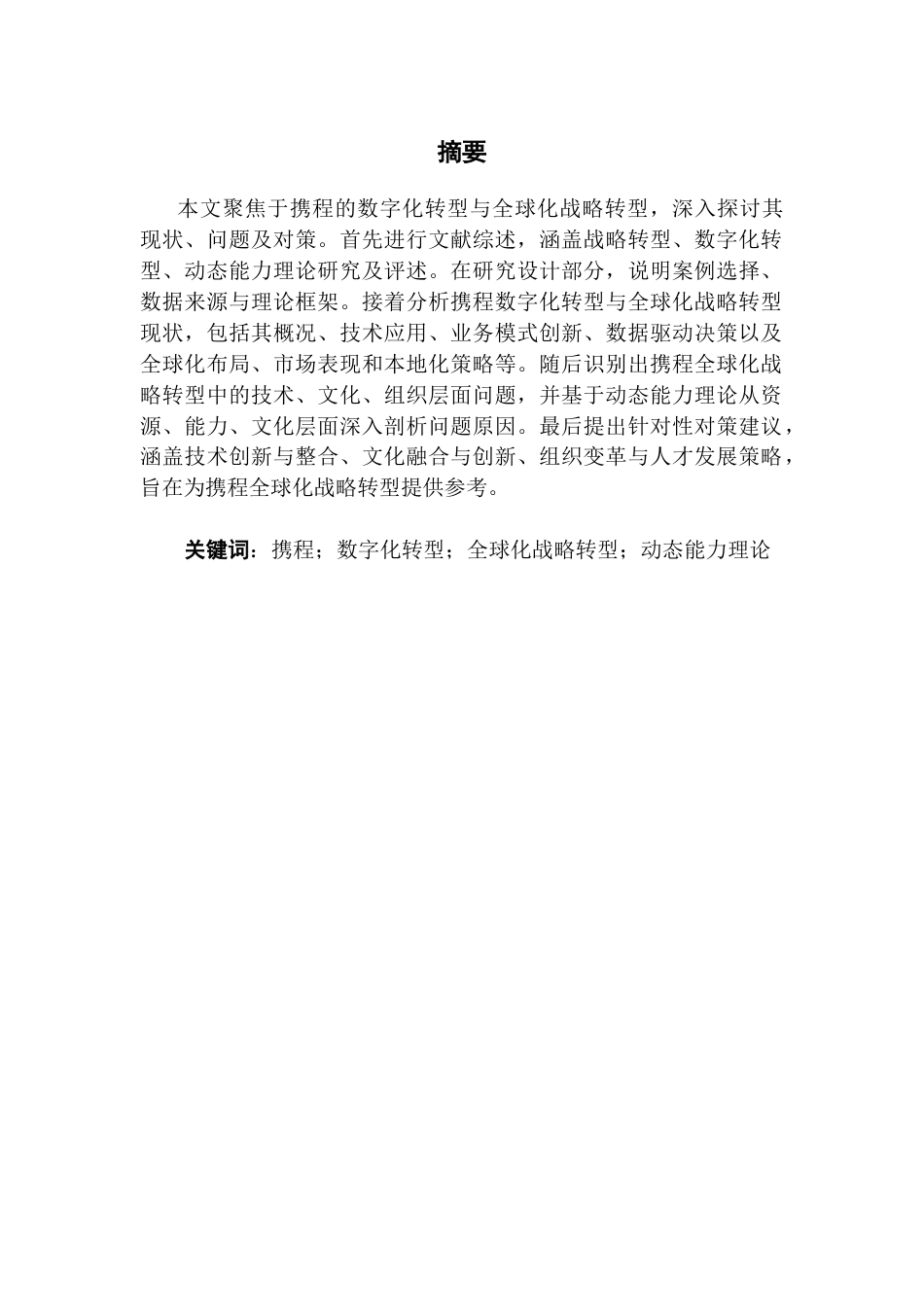 摘要

本文聚焦于携程的数字化转型与全球化战略转型，深入探讨其现状、问题及对策。首先进行文献综述，涵盖战略转型、数字化转型、动态能力理论研究及评述。在研究设计部分，说明案例选择、数据来源与理论框架。接着分析携程数字化转型与全球化战略转型现状，包括其概况、技术应用、业务模式创新、数据驱动决策以及全球化布局、市场表现和本地化策略等。随后识别出携程全球化战略转型中的技术、文化、组织层面问题，并基于动态能力理论从资源、能力、文化层面深入剖析问题原因。最后提出针对性对策建议，涵盖技术创新与整合、文化融合与创新、组织变革与人才发展策略，旨在为携程全球化战略转型提供参考。

关键词：携程；数字化转型；全球化战略转型；动态能力理论